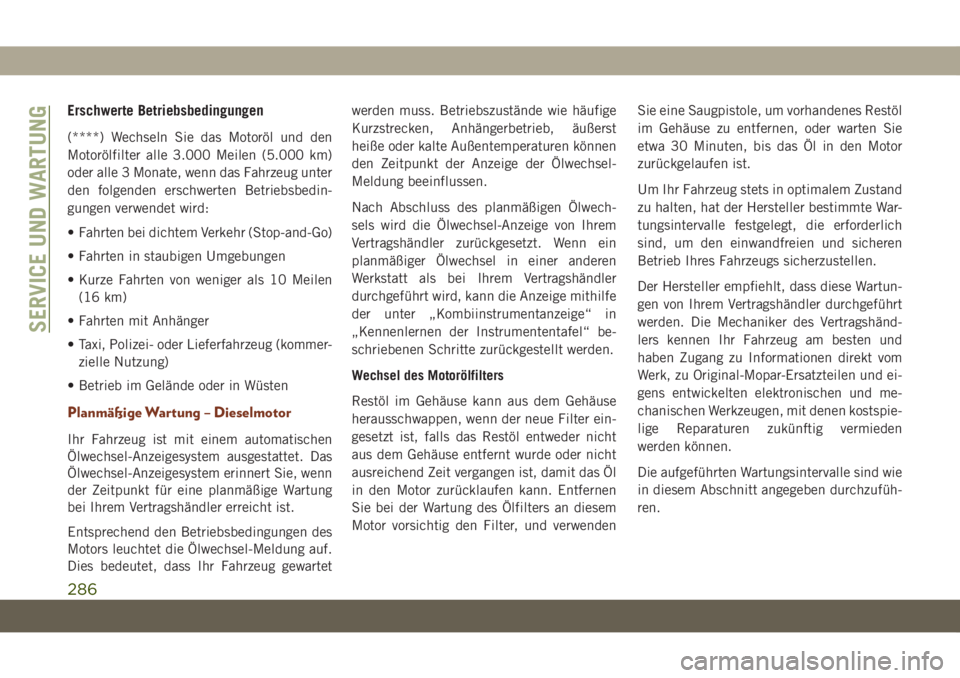 SERVICE UND WARTUNG

Erschwerte Betriebsbedingungen

(****) Wechseln Sie das Motoröl und den Motorölfilter alle 3.000 Meilen (5.000 km) oder alle 3 Monate, wenn das Fahrzeug unter den folgenden erschwerten Betriebsbedingungen verwendet wird:

• Fahrten bei dichtem Verkehr (Stop-and-Go)

• Fahrten in staubigen Umgebungen

• Kurze Fahrten von weniger als 10 Meilen (16 km)

• Fahrten mit Anhänger

• Taxi, Polizei- oder Lieferfahrzeug (kommerzielle Nutzung)

• Betrieb im Gelände oder in Wüsten

Planmäßige Wartung – Dieselmotor

Ihr Fahrzeug ist mit einem automatischen Ölwechsel-Anzeigesystem ausgestattet. Das Ölwechsel-Anzeigesystem erinnert Sie, wenn der Zeitpunkt für eine planmäßige Wartung bei Ihrem Vertragshändler erreicht ist.

Entsprechend den Betriebsbedingungen des Motors leuchtet die Ölwechsel-Meldung auf. Dies bedeutet, dass Ihr Fahrzeug gewartet werden muss. Betriebszustände wie häufige Kurzstrecken, Anhängerbetrieb, äußerst heiße oder kalte Außentemperaturen können den Zeitpunkt der Anzeige der Ölwechsel-Meldung beeinflussen.

Nach Abschluss des planmäßigen Ölwechsels wird die Ölwechsel-Anzeige von Ihrem Vertragshändler zurückgesetzt. Wenn ein planmäßiger Ölwechsel in einer anderen Werkstatt als bei Ihrem Vertragshändler durchgeführt wird, kann die Anzeige mithilfe der unter „Kombiinstrumentanzeige“ in „Kennenlernen der Instrumententafel“ beschriebenen Schritte zurückgestellt werden.

Wechsel des Motorölfilters

Restöl im Gehäuse kann aus dem Gehäuse herausschwappen, wenn der neue Filter eingesetzt ist, falls das Restöl entweder nicht aus dem Gehäuse entfernt wurde oder nicht ausreichend Zeit vergangen ist, damit das Öl in den Motor zurücklaufen kann. Entfernen Sie bei der Wartung des Ölfilters an diesem Motor vorsichtig den Filter, und verwenden Sie eine Saugpistole, um vorhandenes Restöl im Gehäuse zu entfernen, oder warten Sie etwa 30 Minuten, bis das Öl in den Motor zurückgelaufen ist.

Um Ihr Fahrzeug stets in optimalem Zustand zu halten, hat der Hersteller bestimmte Wartungsintervalle festgelegt, die erforderlich sind, um den einwandfreien und sicheren Betrieb Ihres Fahrzeugs sicherzustellen.

Der Hersteller empfiehlt, dass diese Wartungen von Ihrem Vertragshändler durchgeführt werden. Die Mechaniker des Vertragshändlers kennen Ihr Fahrzeug am besten und haben Zugang zu Informationen direkt vom Werk, zu Original-Mopar-Ersatzteilen und eigens entwickelten elektronischen und mechanischen Werkzeugen, mit denen kostspielige Reparaturen zukünftig vermieden werden können.

Die aufgeführten Wartungsintervalle sind wie in diesem Abschnitt angegeben durchzuführen.

286

carmanualsonline.info